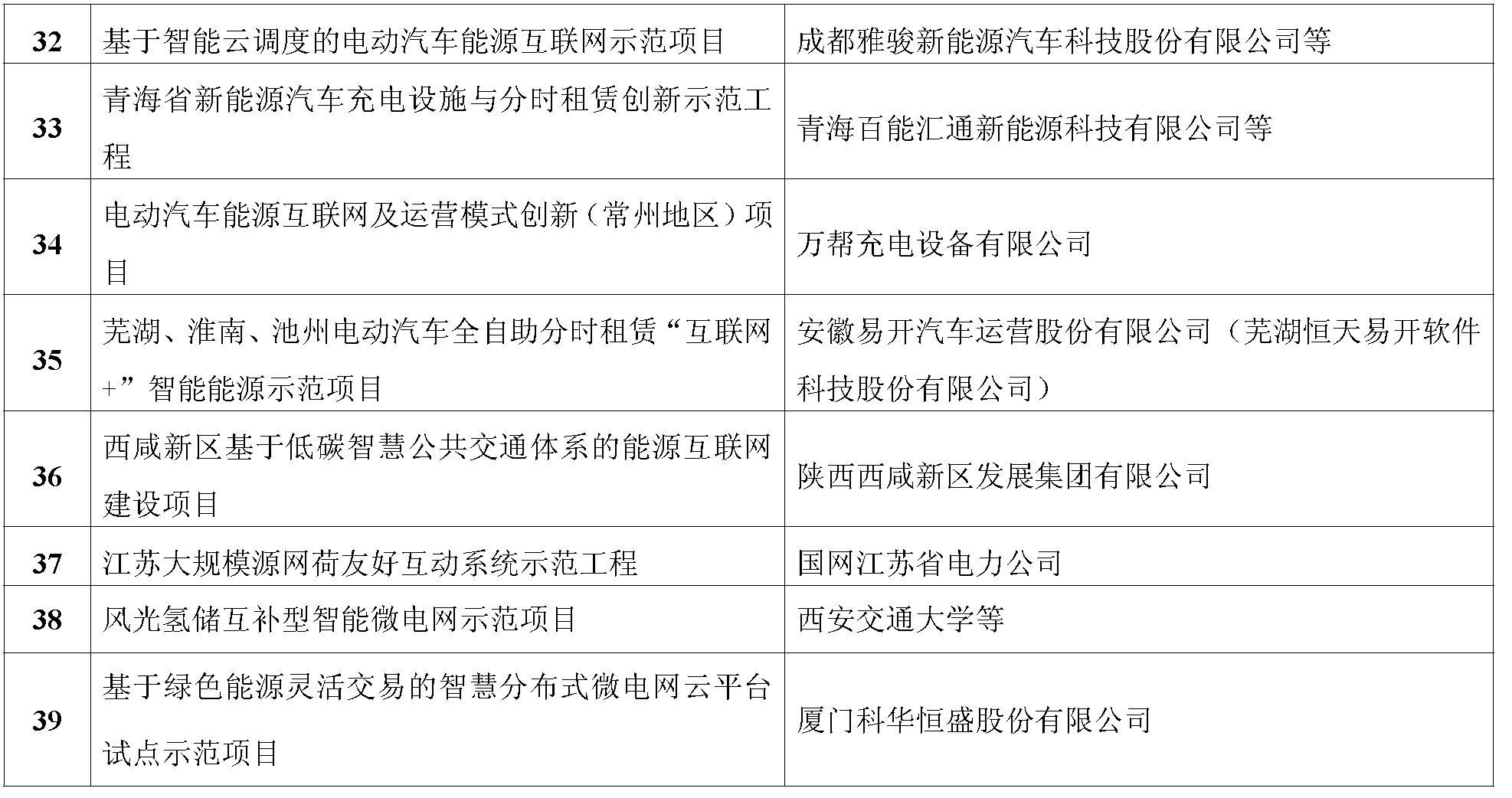 | 32 | 基于智能云调度的电动汽车能源互联网示范项目 | 成都雅骏新能源汽车科技股份有限公司等 |
|---|---|---|
| 33 | 青海省新能源汽车充电设施与分时租赁创新示范工程 | 青海百能汇通新能源科技有限公司等 |
| 34 | 电动汽车能源互联网及运营模式创新（常州地区）项目 | 万帮充电设备有限公司 |
| 35 | 芜湖、淮南、池州电动汽车全自助分时租赁“互联网+”智能能源示范项目 | 安徽易开汽车运营股份有限公司（芜湖恒天易开软件科技股份有限公司） |
| 36 | 西咸新区基于低碳智慧公共交通体系的能源互联网建设项目 | 陕西西咸新区发展集团有限公司 |
| 37 | 江苏大规模源网荷友好互动系统示范工程 | 国网江苏省电力公司 |
| 38 | 风光氢储互补型智能微电网示范项目 | 西安交通大学等 |
| 39 | 基于绿色能源灵活交易的智慧分布式微电网云平台试点示范项目 | 厦门科华恒盛股份有限公司 |